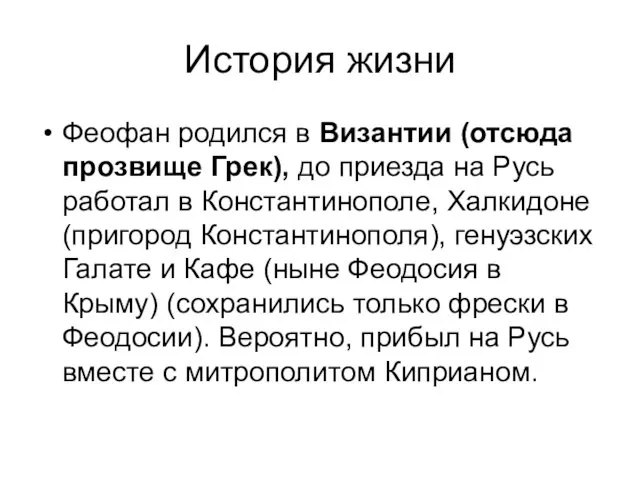 История жизни

• Феофан родился в Византии (отсюда прозвище Грек), до приезда на Русь работал в Константинополе, Халкидоне (пригород Константинополя), генуэзских Галате и Кафе (ныне Феодосия в Крыму) (сохранились только фрески в Феодосии). Вероятно, прибыл на Русь вместе с митрополитом Киприаном.